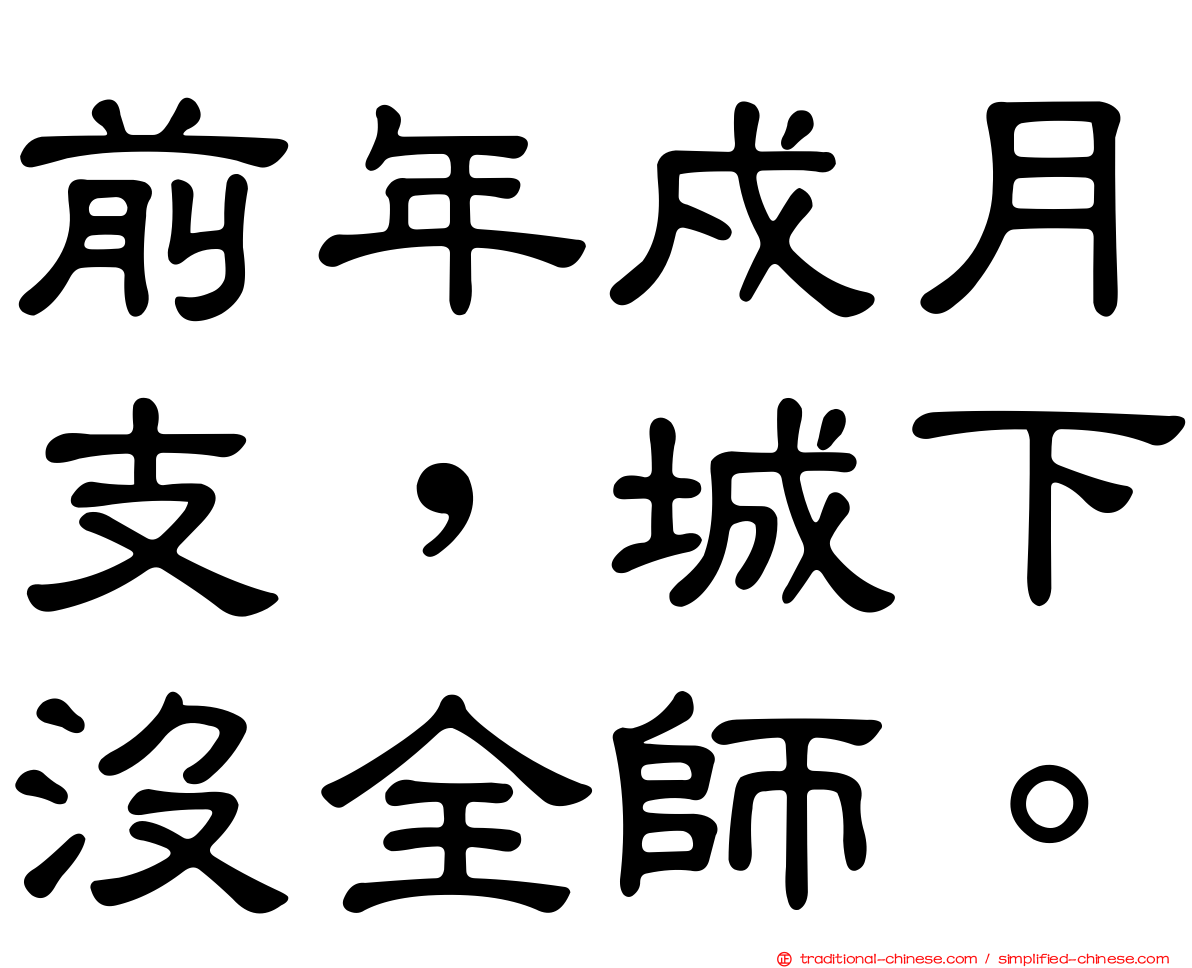 前年戍月支，城下沒全師。

traditional-chinese.com / simplified-chinese.com